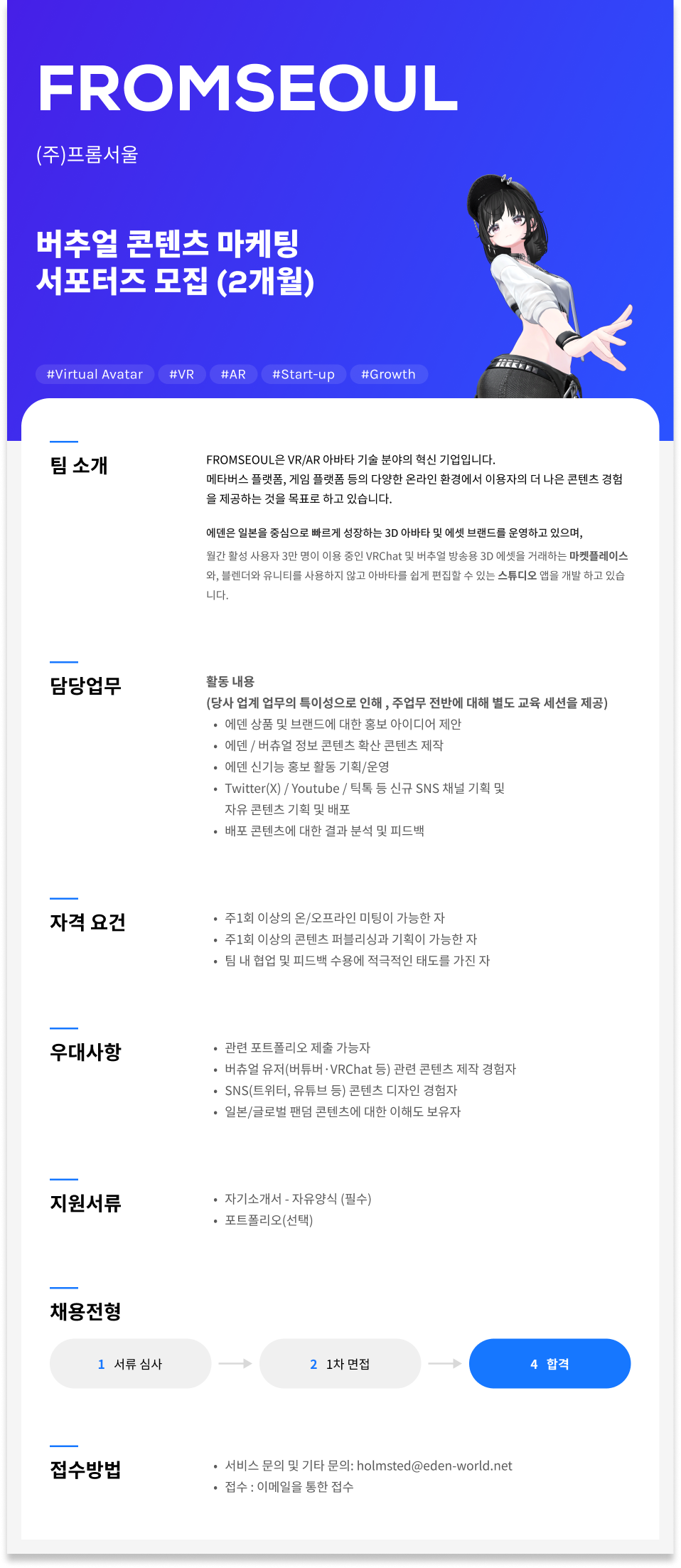 FROMSEOUL

(주)프롬서울

버추얼 콘텐츠 마케팅
서포터즈 모집 (2개월)

#Virtual Avatar #VR #AR #Start-up #Growth

팀 소개

FROMSEOUL은 VR/AR 아바타 기술 분야의 혁신 기업입니다.
메타버스 플랫폼, 게임 플랫폼 등의 다양한 온라인 환경에서 이용자의 더 나은 콘텐츠 경험을 제공하는 것을 목표로 하고 있습니다.

에덴은 일본을 중심으로 빠르게 성장하는 3D 아바타 및 에셋 브랜드를 운영하고 있으며,
월간 활성 사용자 3만 명이 이용 중인 VRChat 및 버추얼 방송용 3D 에셋을 거래하는 마켓플레이스와, 블렌더와 유니티를 사용하지 않고 아바타를 쉽게 편집할 수 있는 스튜디오 앱을 개발 하고 있습니다.

담당업무

활동 내용
(당사 업계 업무의 특이성으로 인해 , 주업무 전반에 대해 별도 교육 세션을 제공)
• 에덴 상품 및 브랜드에 대한 홍보 아이디어 제안
• 에덴 / 버츄얼 정보 콘텐츠 확산 콘텐츠 제작
• 에덴 신기능 홍보 활동 기획/운영
• Twitter(X) / Youtube / 틱톡 등 신규 SNS 채널 기획 및 자유 콘텐츠 기획 및 배포
• 배포 콘텐츠에 대한 결과 분석 및 피드백

자격 요건

• 주1회 이상의 온/오프라인 미팅이 가능한 자
• 주1회 이상의 콘텐츠 퍼블리싱과 기획이 가능한 자
• 팀 내 협업 및 피드백 수용에 적극적인 태도를 가진 자

우대사항

• 관련 포트폴리오 제출 가능자
• 버츄얼 유저(버튜버·VRChat 등) 관련 콘텐츠 제작 경험자
• SNS(트위터, 유튜브 등) 콘텐츠 디자인 경험자
• 일본/글로벌 팬덤 콘텐츠에 대한 이해도 보유자

지원서류

• 자기소개서 - 자유양식 (필수)
• 포트폴리오(선택)

채용전형

1 서류 심사
2 1차 면접
4 합격

접수방법

• 서비스 문의 및 기타 문의: holmsted@eden-world.net
• 접수 : 이메일을 통한 접수